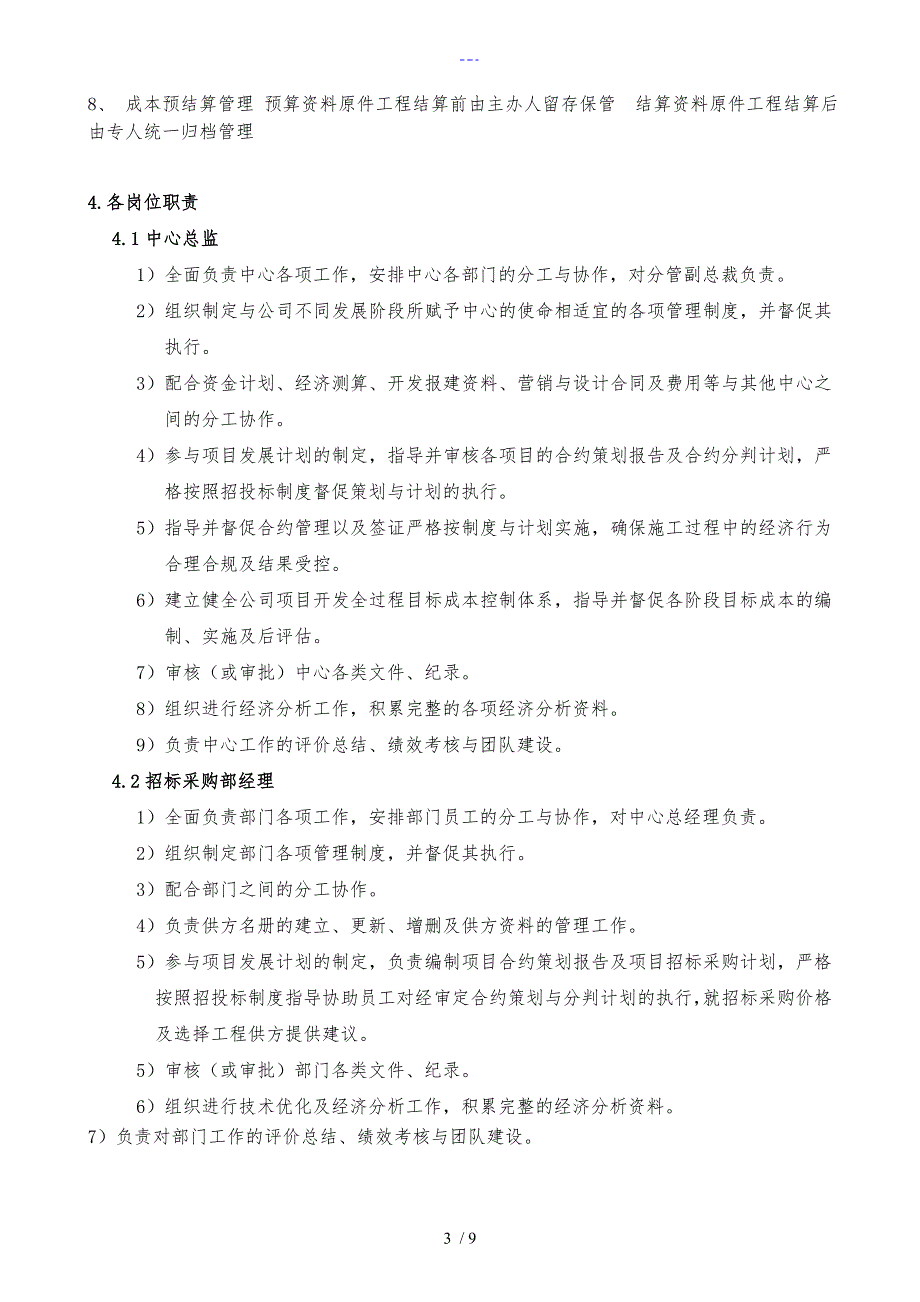 ---

8、 成本预结算管理 预算资料原件工程结算前由主办人留存保管 结算资料原件工程结算后由专人统一归档管理

4.各岗位职责

4.1 中心总监

1）全面负责中心各项工作，安排中心各部门的分工与协作，对分管副总裁负责。

2）组织制定与公司不同发展阶段所赋予中心的使命相适宜的各项管理制度，并督促其执行。

3）配合资金计划、经济测算、开发报建资料、营销与设计合同及费用等与其他中心之间的分工协作。

4）参与项目发展计划的制定，指导并审核各项目的合约策划报告及合约分判计划，严格按照招投标制度督促策划与计划的执行。

5）指导并督促合约管理以及签证严格按制度与计划实施，确保施工过程中的经济行为合理合规及结果受控。

6）建立健全公司项目开发全过程目标成本控制体系，指导并督促各阶段目标成本的编制、实施及后评估。

7）审核（或审批）中心各类文件、纪录。

8）组织进行经济分析工作，积累完整的各项经济分析资料。

9）负责中心工作的评价总结、绩效考核与团队建设。

4.2 招标采购部经理

1）全面负责部门各项工作，安排部门员工的分工与协作，对中心总经理负责。

2）组织制定部门各项管理制度，并督促其执行。

3）配合部门之间的分工协作。

4）负责供方名册的建立、更新、增删及供方资料的管理工作。

5）参与项目发展计划的制定，负责编制项目合约策划报告及项目招标采购计划，严格按照招投标制度指导协助员工对经审定合约策划与分判计划的执行，就招标采购价格及选择工程供方提供建议。

5）审核（或审批）部门各类文件、纪录。

6）组织进行技术优化及经济分析工作，积累完整的经济分析资料。

7）负责对部门工作的评价总结、绩效考核与团队建设。

3 / 9